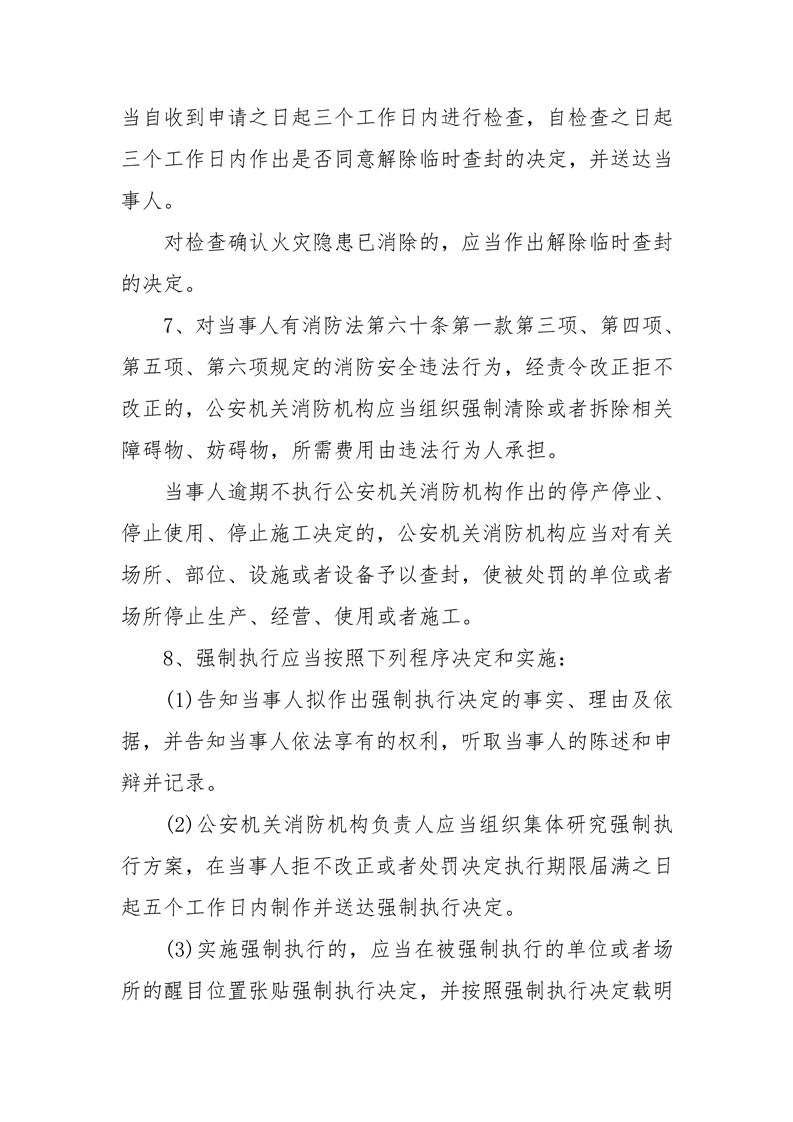 当自收到申请之日起三个工作日内进行检查，自检查之日起三个工作日内作出是否同意解除临时查封的决定，并送达当事人。

对检查确认火灾隐患已消除的，应当作出解除临时查封的决定。

7、对当事人有消防法第六十条第一款第三项、第四项、第五项、第六项规定的消防安全违法行为，经责令改正拒不改正的，公安机关消防机构应当组织强制清除或者拆除相关障碍物、妨碍物，所需费用由违法行为人承担。

当事人逾期不执行公安机关消防机构作出的停产停业、停止使用、停止施工决定的，公安机关消防机构应当对有关场所、部位、设施或者设备予以查封，使被处罚的单位或者场所停止生产、经营、使用或者施工。

8、强制执行应当按照下列程序决定和实施：

(1)告知当事人拟作出强制执行决定的事实、理由及依据，并告知当事人依法享有的权利，听取当事人的陈述和申辩并记录。

(2)公安机关消防机构负责人应当组织集体研究强制执行方案，在当事人拒不改正或者处罚决定执行期限届满之日起五个工作日内制作并送达强制执行决定。

(3)实施强制执行的，应当在被强制执行的单位或者场所的醒目位置张贴强制执行决定，并按照强制执行决定载明